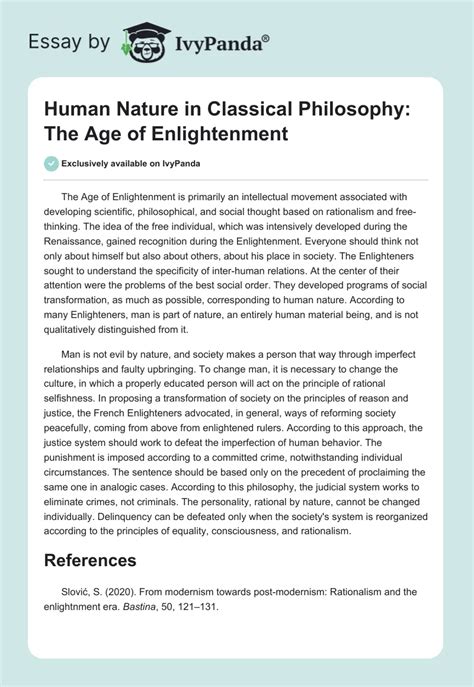 Essay by IvyPanda®

Human Nature in Classical Philosophy: The Age of Enlightenment

Exclusively available on IvyPanda

The Age of Enlightenment is primarily an intellectual movement associated with developing scientific, philosophical, and social thought based on rationalism and free-thinking. The idea of the free individual, which was intensively developed during the Renaissance, gained recognition during the Enlightenment. Everyone should think not only about himself but also about others, about his place in society. The Enlighteners sought to understand the specificity of inter-human relations. At the center of their attention were the problems of the best social order. They developed programs of social transformation, as much as possible, corresponding to human nature. According to many Enlighteners, man is part of nature, an entirely human material being, and is not qualitatively distinguished from it.

Man is not evil by nature, and society makes a person that way through imperfect relationships and faulty upbringing. To change man, it is necessary to change the culture, in which a properly educated person will act on the principle of rational selfishness. In proposing a transformation of society on the principles of reason and justice, the French Enlighteners advocated, in general, ways of reforming society peacefully, coming from above from enlightened rulers. According to this approach, the justice system should work to defeat the imperfection of human behavior. The punishment is imposed according to a committed crime, notwithstanding individual circumstances. The sentence should be based only on the precedent of proclaiming the same one in analogic cases. According to this philosophy, the judicial system works to eliminate crimes, not criminals. The personality, rational by nature, cannot be changed individually. Delinquency can be defeated only when the society's system is reorganized according to the principles of equality, consciousness, and rationalism.

References

Slović, S. (2020). From modernism towards post-modernism: Rationalism and the enlightnment era. Bastina, 50, 121–131.